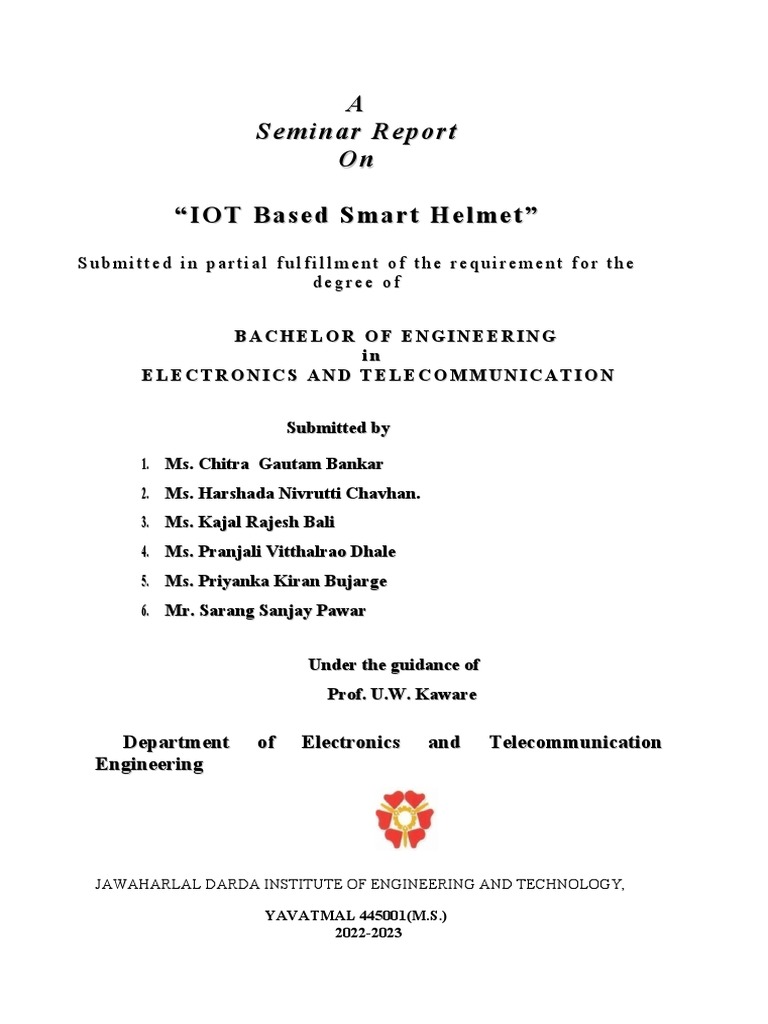 A
Seminar Report
On

“IOT Based Smart Helmet”

Submitted in partial fulfillment of the requirement for the degree of

BACHELOR OF ENGINEERING
in
ELECTRONICS AND TELECOMMUNICATION

Submitted by

1. Ms. Chitra Gautam Bankar
2. Ms. Harshada Nivrutti Chavhan.
3. Ms. Kajal Rajesh Bali
4. Ms. Pranjali Vitthalrao Dhale
5. Ms. Priyanka Kiran Bujarge
6. Mr. Sarang Sanjay Pawar

Under the guidance of
Prof. U.W. Kaware

Department of Electronics and Telecommunication Engineering

JAWAHARLAL DARDA INSTITUTE OF ENGINEERING AND TECHNOLOGY,

YAVATMAL 445001(M.S.)
2022-2023